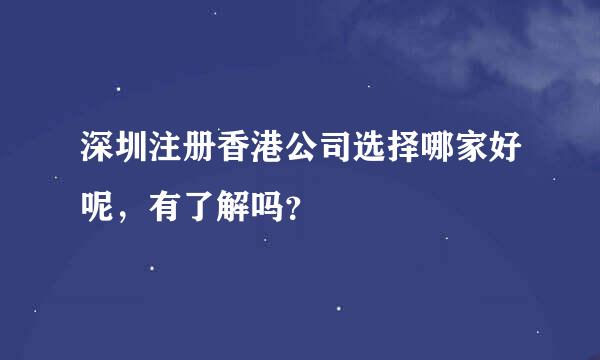 深圳注册香港公司选择哪家好呢，有了解吗?